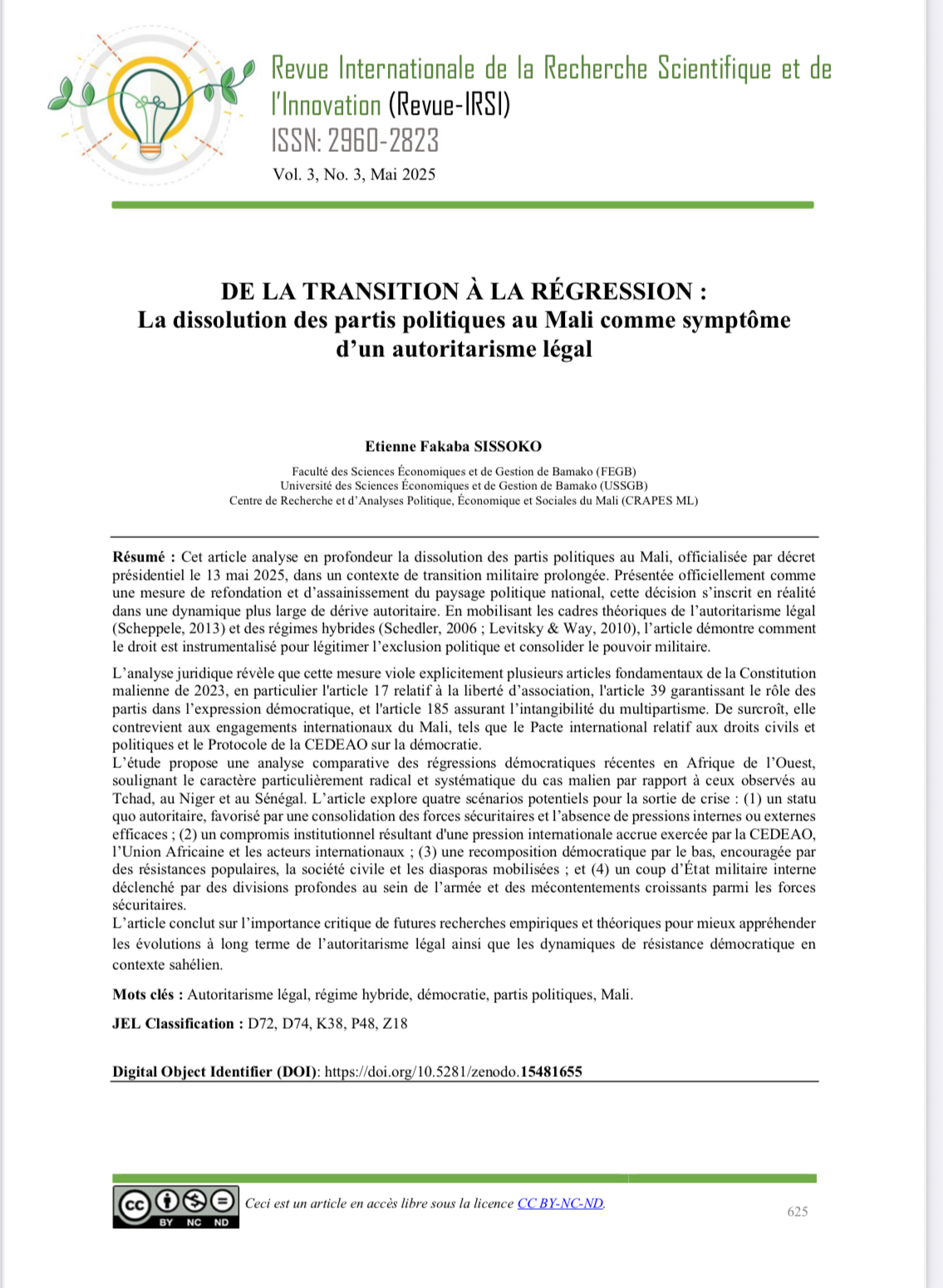 Revue Internationale de la Recherche Scientifique et de l'Innovation (Revue-IRSI)
ISSN: 2960-2823
Vol. 3, No. 3, Mai 2025

DE LA TRANSITION À LA RÉGRESSION :
La dissolution des partis politiques au Mali comme symptôme d'un autoritarisme légal

Etienne Fakaba SISSOKO

Faculté des Sciences Économiques et de Gestion de Bamako (FEGB)
Université des Sciences Économiques et de Gestion de Bamako (USSGB)
Centre de Recherche et d'Analyses Politique, Économique et Sociales du Mali (CRAPES ML)

Résumé : Cet article analyse en profondeur la dissolution des partis politiques au Mali, officialisée par décret présidentiel le 13 mai 2025, dans un contexte de transition militaire prolongée. Présentée officiellement comme une mesure de refondation et d'assainissement du paysage politique national, cette décision s'inscrit en réalité dans une dynamique plus large de dérive autoritaire. En mobilisant les cadres théoriques de l'autoritarisme légal (Scheppele, 2013) et des régimes hybrides (Schedler, 2006 ; Levitsky & Way, 2010), l'article démontre comment le droit est instrumentalisé pour légitimer l'exclusion politique et consolider le pouvoir militaire.

L'analyse juridique révèle que cette mesure viole explicitement plusieurs articles fondamentaux de la Constitution malienne de 2023, en particulier l'article 17 relatif à la liberté d'association, l'article 39 garantissant le rôle des partis dans l'expression démocratique, et l'article 185 assurant l'intangibilité du multipartisme. De surcroît, elle contrevient aux engagements internationaux du Mali, tels que le Pacte international relatif aux droits civils et politiques et le Protocole de la CEDEAO sur la démocratie.
L'étude propose une analyse comparative des régressions démocratiques récentes en Afrique de l'Ouest, soulignant le caractère particulièrement radical et systématique du cas malien par rapport à ceux observés au Tchad, au Niger et au Sénégal. L'article explore quatre scénarios potentiels pour la sortie de crise : (1) un statu quo autoritaire, favorisé par une consolidation des forces sécuritaires et l'absence de pressions internes ou externes efficaces ; (2) un compromis institutionnel résultant d'une pression internationale accrue exercée par la CEDEAO, l'Union Africaine et les acteurs internationaux ; (3) une recomposition démocratique par le bas, encouragée par des résistances populaires, la société civile et les diasporas mobilisées ; et (4) un coup d'État militaire interne déclenché par des divisions profondes au sein de l'armée et des mécontentements croissants parmi les forces sécuritaires.
L'article conclut sur l'importance critique de futures recherches empiriques et théoriques pour mieux appréhender les évolutions à long terme de l'autoritarisme légal ainsi que les dynamiques de résistance démocratique en contexte sahélien.

Mots clés : Autoritarisme légal, régime hybride, démocratie, partis politiques, Mali.

JEL Classification : D72, D74, K38, P48, Z18

Digital Object Identifier (DOI): https://doi.org/10.5281/zenodo.15481655

BY NC ND
Ceci est un article en accès libre sous la licence CC BY-NC-ND.
625